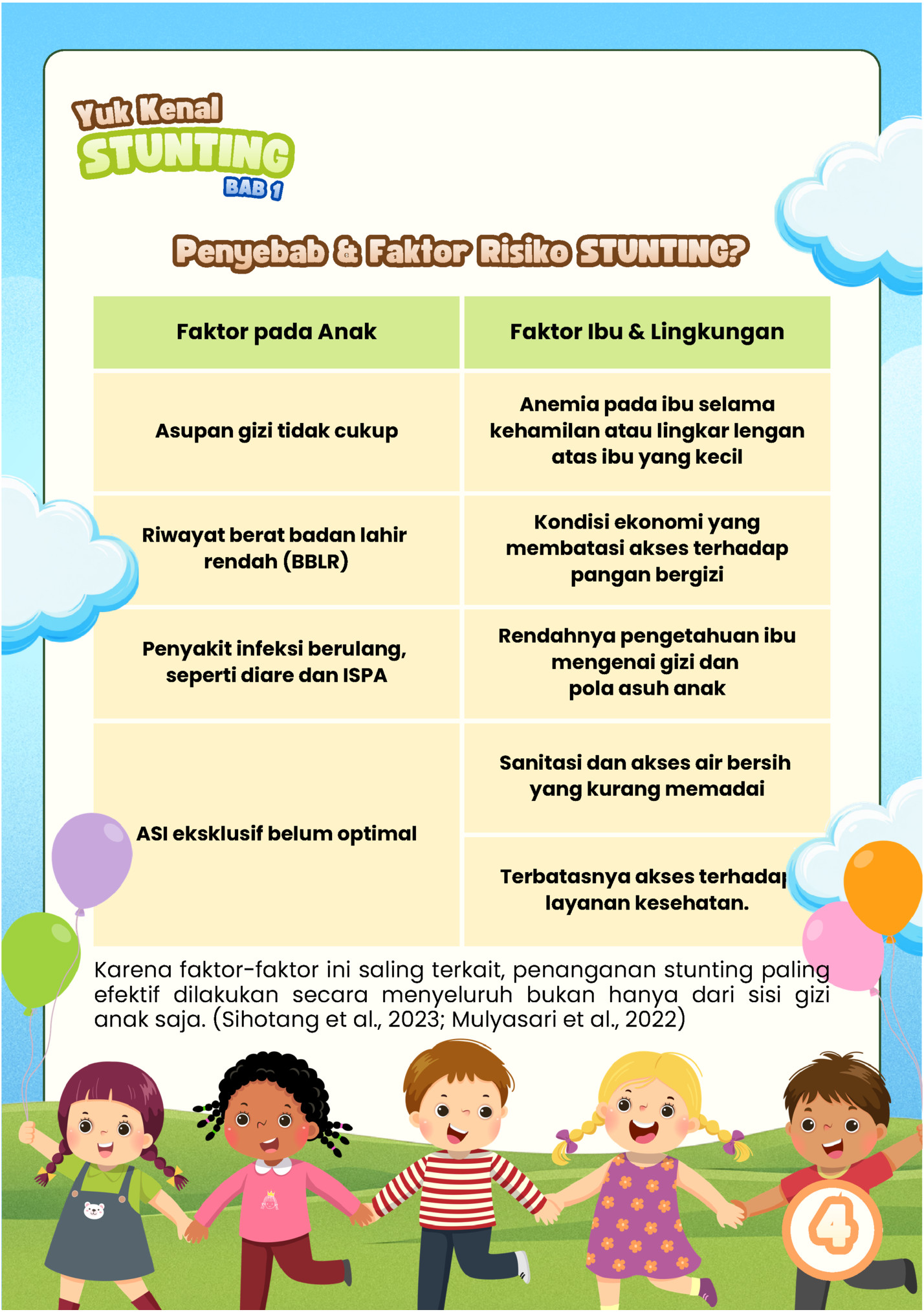 Yuk Kenal STUNTING BAB 1

Penyebab & Faktor Risiko STUNTING?

| Faktor pada Anak | Faktor Ibu & Lingkungan |
|---|---|
| Asupan gizi tidak cukup | Anemia pada ibu selama kehamilan atau lingkar lengan atas ibu yang kecil |
| Riwayat berat badan lahir rendah (BBLR) | Kondisi ekonomi yang membatasi akses terhadap pangan bergizi |
| Penyakit infeksi berulang, seperti diare dan ISPA | Rendahnya pengetahuan ibu mengenai gizi dan pola asuh anak |
| ASI eksklusif belum optimal | Sanitasi dan akses air bersih yang kurang memadai |
| | Terbatasnya akses terhadap layanan kesehatan. |

Karena faktor-faktor ini saling terkait, penanganan stunting paling efektif dilakukan secara menyeluruh bukan hanya dari sisi gizi anak saja. (Sihotang et al., 2023; Mulyasari et al., 2022)

4